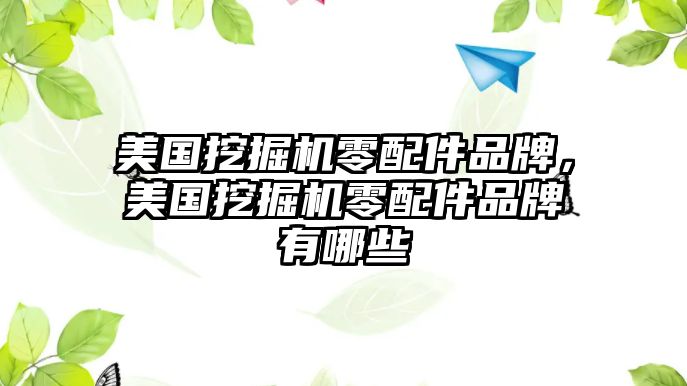 美国挖掘机零配件品牌，美国挖掘机零配件品牌有哪些